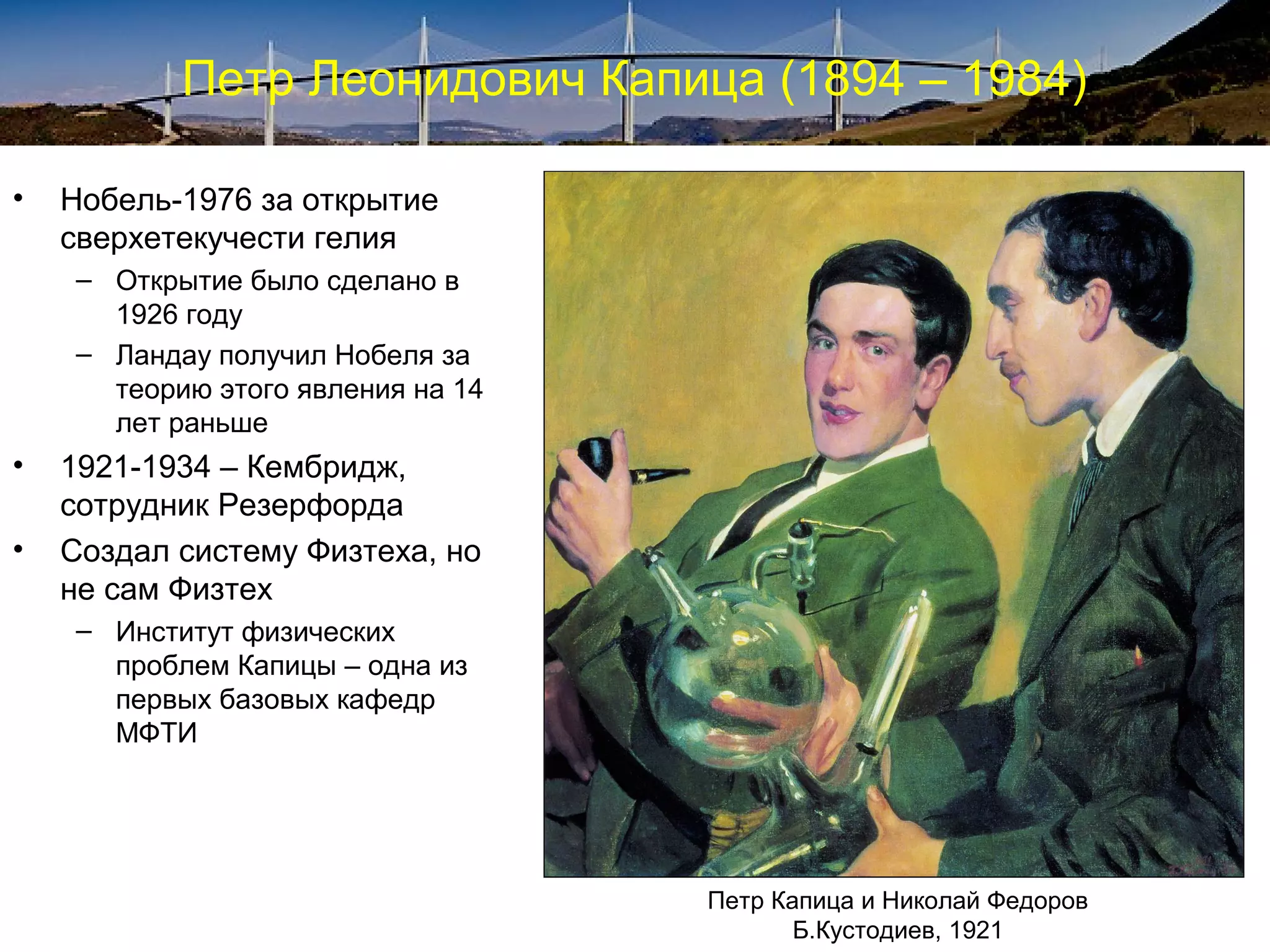 Петр Леонидович Капица (1894 – 1984)

• Нобель-1976 за открытие сверхетекучести гелия
  – Открытие было сделано в 1926 году
  – Ландау получил Нобеля за теорию этого явления на 14 лет раньше
• 1921-1934 – Кембридж, сотрудник Резерфорда
• Создал систему Физтеха, но не сам Физтех
  – Институт физических проблем Капицы – одна из первых базовых кафедр МФТИ

Петр Капица и Николай Федоров
Б.Кустодиев, 1921